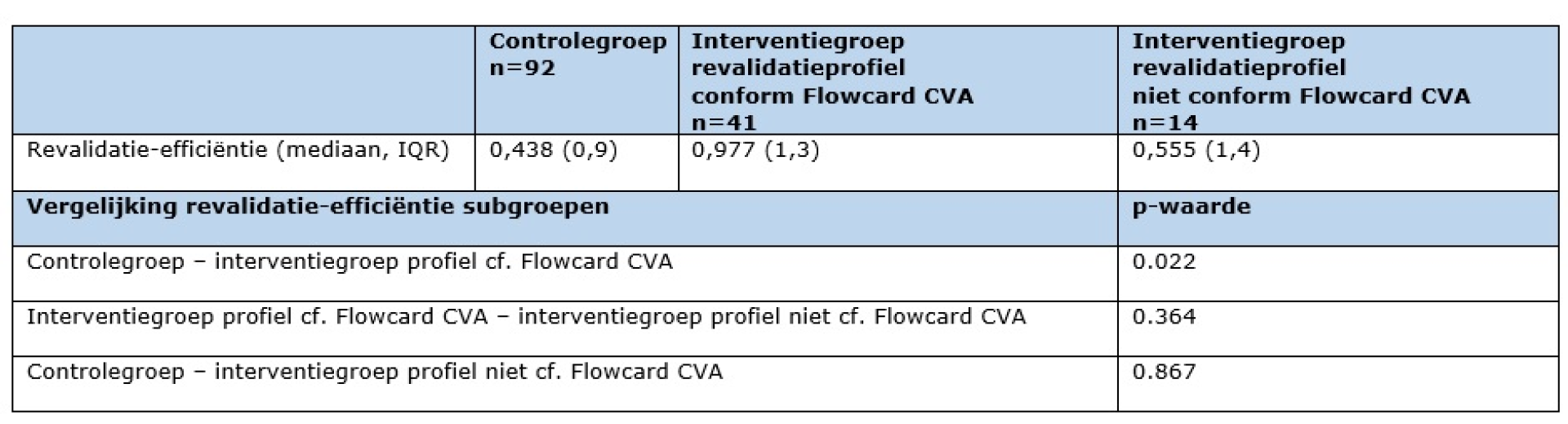 | | Controlegroep n=92 | Interventiegroep revalidatieprofiel conform Flowcard CVA n=41 | Interventiegroep revalidatieprofiel niet conform Flowcard CVA n=14 |
|---|---|---|---|
| Revalidatie-efficiëntie (mediaan, IQR) | 0,438 (0,9) | 0,977 (1,3) | 0,555 (1,4) |
| **Vergelijking revalidatie-efficiëntie subgroepen** | | | **p-waarde** |
| Controlegroep – interventiegroep profiel cf. Flowcard CVA | | | 0.022 |
| Interventiegroep profiel cf. Flowcard CVA – interventiegroep profiel niet cf. Flowcard CVA | | | 0.364 |
| Controlegroep – interventiegroep profiel niet cf. Flowcard CVA | | | 0.867 |